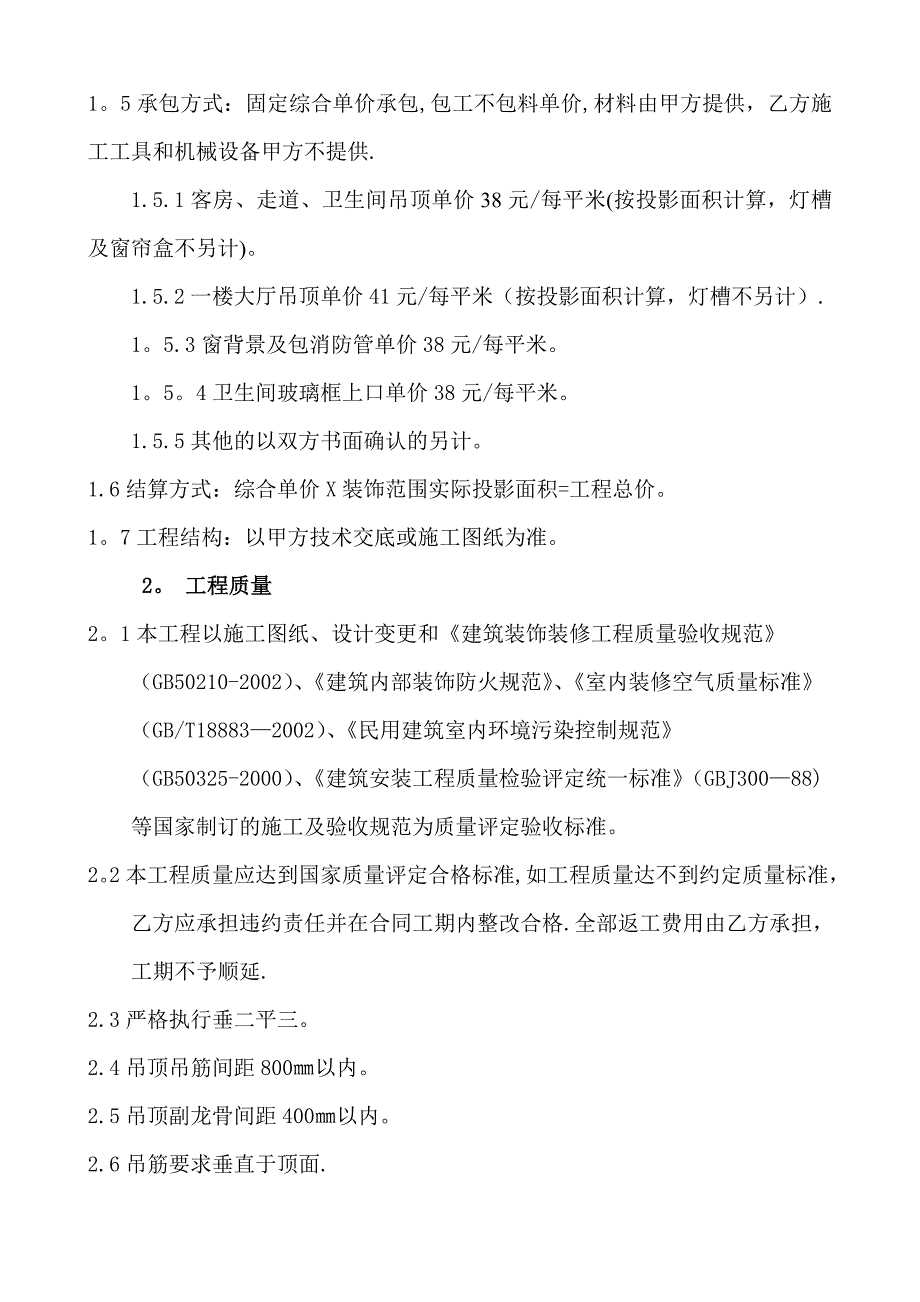 1。5 承包方式：固定综合单价承包,包工不包料单价,材料由甲方提供，乙方施工工具和机械设备甲方不提供.

1.5.1 客房、走道、卫生间吊顶单价 38 元/每平米(按投影面积计算，灯槽及窗帘盒不另计)。

1.5.2 一楼大厅吊顶单价 41 元/每平米（按投影面积计算，灯槽不另计）.

1。5.3 窗背景及包消防管单价 38 元/每平米。

1。5。4 卫生间玻璃框上口单价 38 元/每平米。

1.5.5 其他的以双方书面确认的另计。

1.6 结算方式：综合单价 X 装饰范围实际投影面积=工程总价。

1。7 工程结构：以甲方技术交底或施工图纸为准。

2。 工程质量

2。1 本工程以施工图纸、设计变更和《建筑装饰装修工程质量验收规范》(GB50210-2002)、《建筑内部装饰防火规范》、《室内装修空气质量标准》(GB/T18883—2002)、《民用建筑室内环境污染控制规范》(GB50325-2000)、《建筑安装工程质量检验评定统一标准》(GBJ300—88)等国家制订的施工及验收规范为质量评定验收标准。

2。2 本工程质量应达到国家质量评定合格标准,如工程质量达不到约定质量标准，乙方应承担违约责任并在合同工期内整改合格.全部返工费用由乙方承担，工期不予顺延.

2.3 严格执行垂二平三。

2.4 吊顶吊筋间距 800mm 以内。

2.5 吊顶副龙骨间距 400mm 以内。

2.6 吊筋要求垂直于顶面.